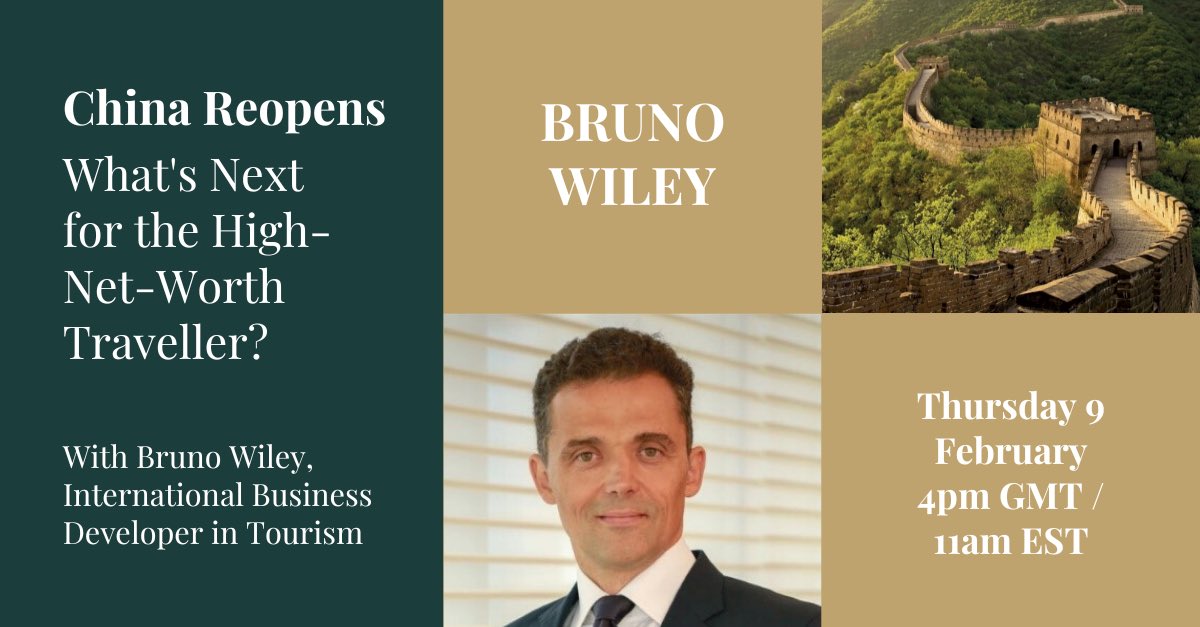 China Reopens

What's Next for the High-Net-Worth Traveller?

With Bruno Wiley, International Business Developer in Tourism

BRUNO WILEY

Thursday 9 February 4pm GMT / 11am EST